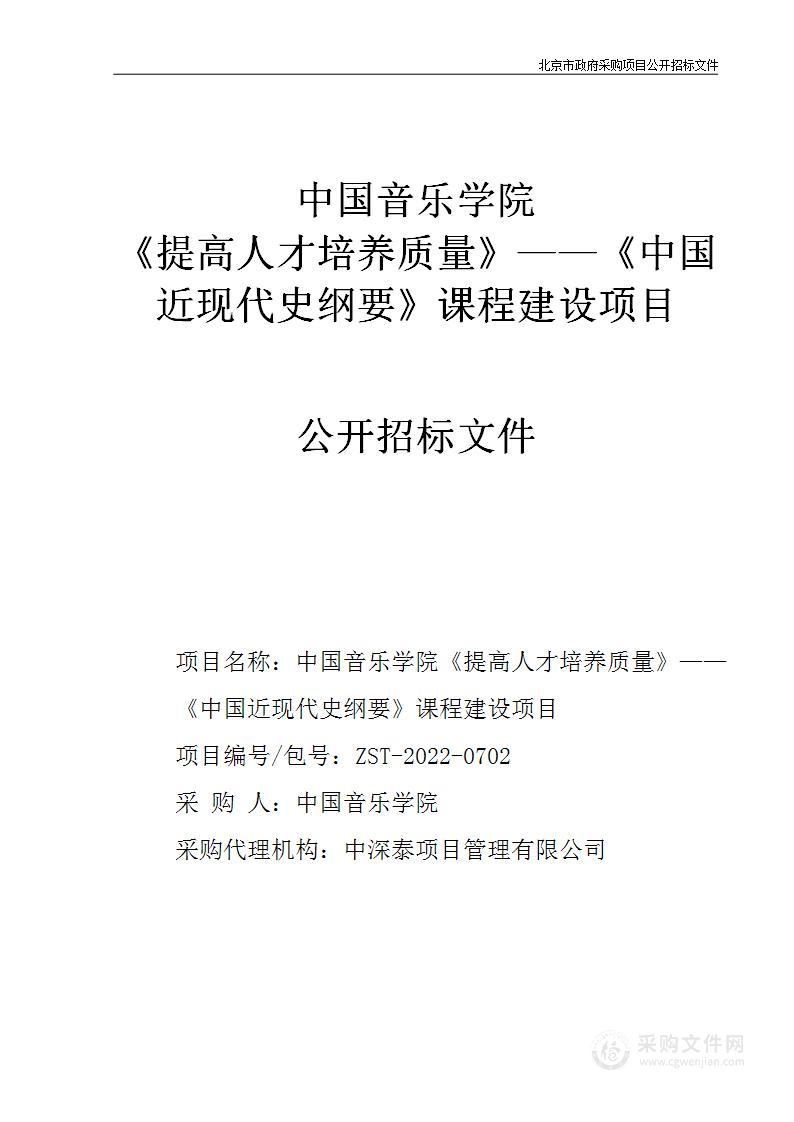 北京市政府采购项目公开招标文件

中国音乐学院
《提高人才培养质量》——《中国近现代史纲要》课程建设项目

公开招标文件

项目名称：中国音乐学院《提高人才培养质量》——《中国近现代史纲要》课程建设项目

项目编号/包号：ZST-2022-0702

采 购 人：中国音乐学院

采购代理机构：中深泰项目管理有限公司

采购文件网
www.cgwenjian.com